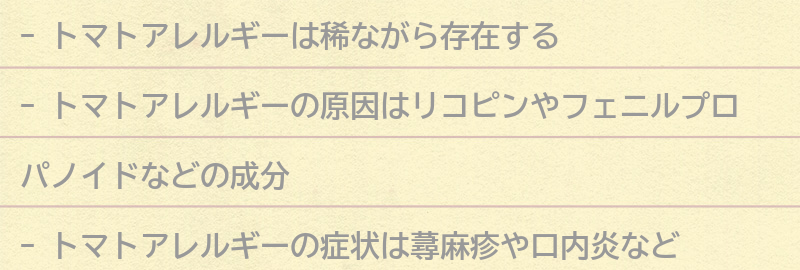 - トマトアレルギーは稀ながら存在する

- トマトアレルギーの原因はリコピンやフェニルプロパノイドなどの成分

- トマトアレルギーの症状は蕁麻疹や口内炎など